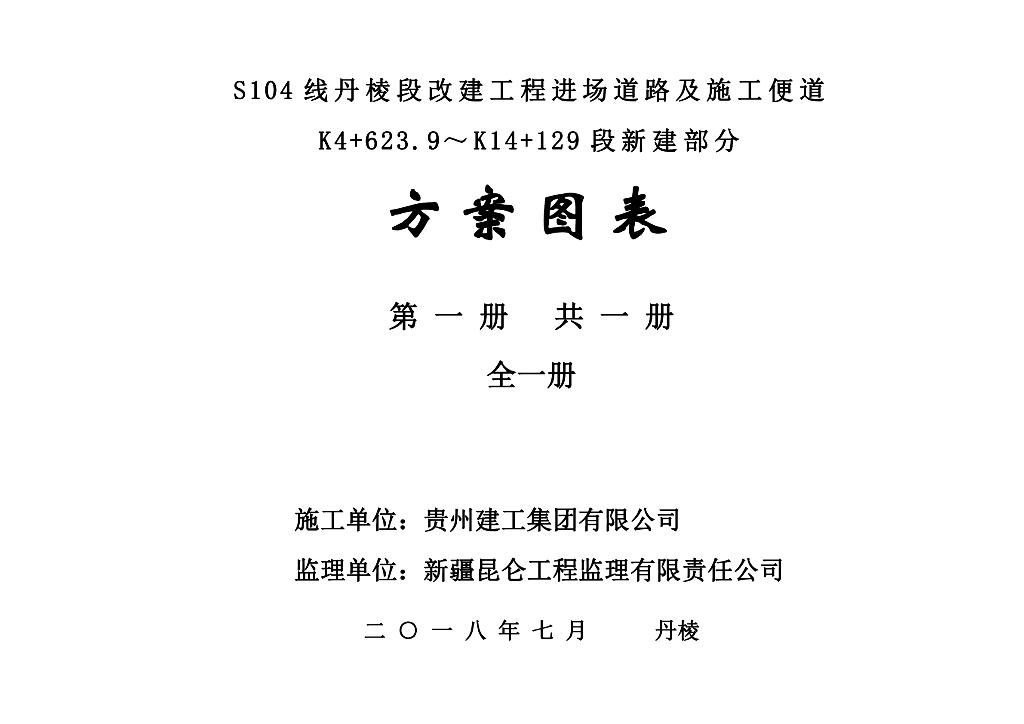 S104线丹棱段改建工程进场道路及施工便道

K4+623.9～K14+129段新建部分

方案图表

第一册 共一册

全一册

施工单位：贵州建工集团有限公司

监理单位：新疆昆仑工程监理有限责任公司

二〇一八年七月 丹棱